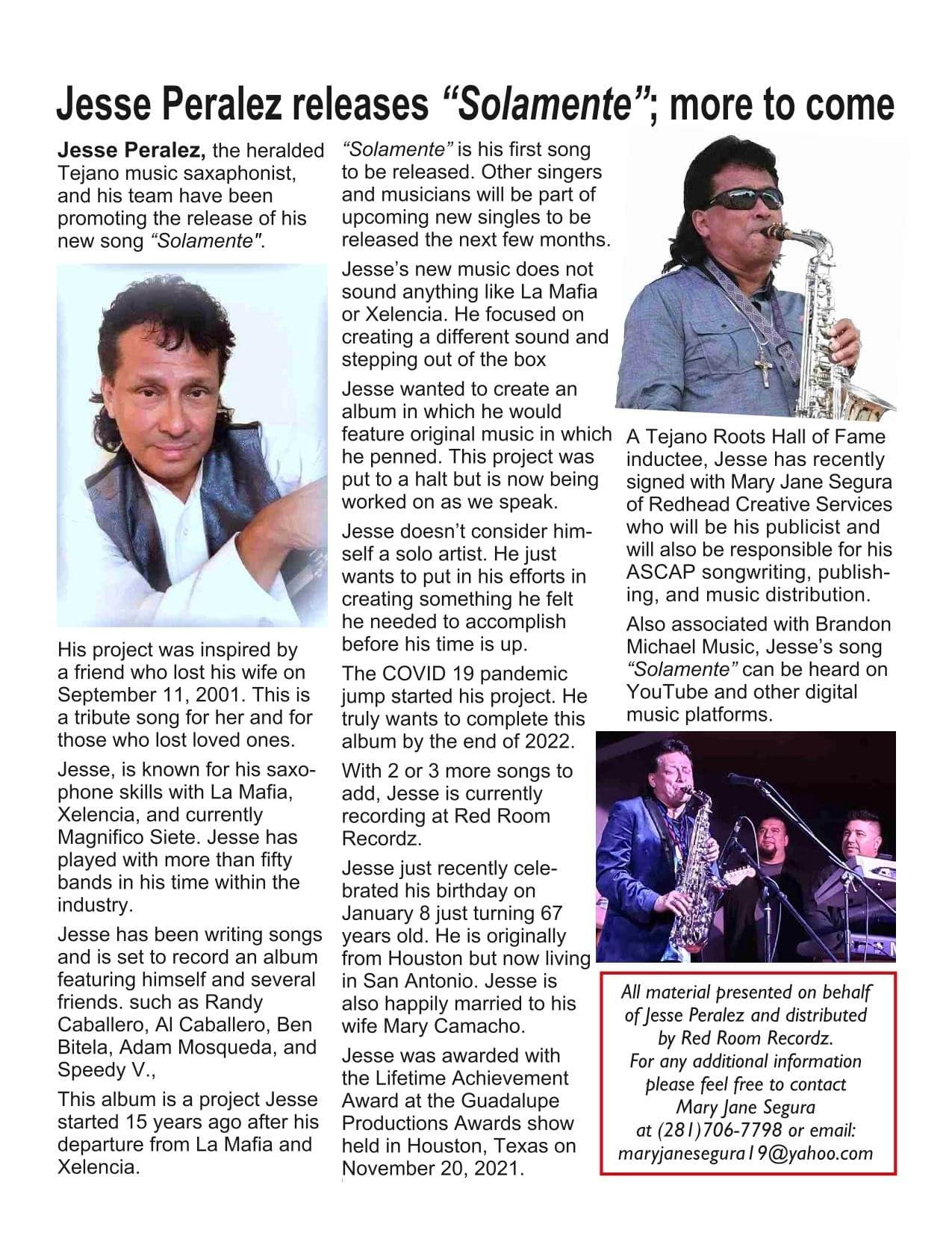 Jesse Peralez releases "Solamente"; more to come

Jesse Peralez, the heralded Tejano music saxaphonist, and his team have been promoting the release of his new song "Solamente".

His project was inspired by a friend who lost his wife on September 11, 2001. This is a tribute song for her and for those who lost loved ones.

Jesse, is known for his saxophone skills with La Mafia, Xelencia, and currently Magnifico Siete. Jesse has played with more than fifty bands in his time within the industry.

Jesse has been writing songs and is set to record an album featuring himself and several friends. such as Randy Caballero, Al Caballero, Ben Bitela, Adam Mosqueda, and Speedy V.,

This album is a project Jesse started 15 years ago after his departure from La Mafia and Xelencia.

"Solamente" is his first song to be released. Other singers and musicians will be part of upcoming new singles to be released the next few months.

Jesse's new music does not sound anything like La Mafia or Xelencia. He focused on creating a different sound and stepping out of the box

Jesse wanted to create an album in which he would feature original music in which he penned. This project was put to a halt but is now being worked on as we speak.

Jesse doesn't consider himself a solo artist. He just wants to put in his efforts in creating something he felt he needed to accomplish before his time is up.

The COVID 19 pandemic jump started his project. He truly wants to complete this album by the end of 2022.

With 2 or 3 more songs to add, Jesse is currently recording at Red Room Recordz.

Jesse just recently celebrated his birthday on January 8 just turning 67 years old. He is originally from Houston but now living in San Antonio. Jesse is also happily married to his wife Mary Camacho.

Jesse was awarded with the Lifetime Achievement Award at the Guadalupe Productions Awards show held in Houston, Texas on November 20, 2021.

A Tejano Roots Hall of Fame inductee, Jesse has recently signed with Mary Jane Segura of Redhead Creative Services who will be his publicist and will also be responsible for his ASCAP songwriting, publishing, and music distribution.

Also associated with Brandon Michael Music, Jesse's song "Solamente" can be heard on YouTube and other digital music platforms.

All material presented on behalf of Jesse Peralez and distributed by Red Room Recordz. For any additional information please feel free to contact Mary Jane Segura at (281)706-7798 or email: maryjanesegura19@yahoo.com